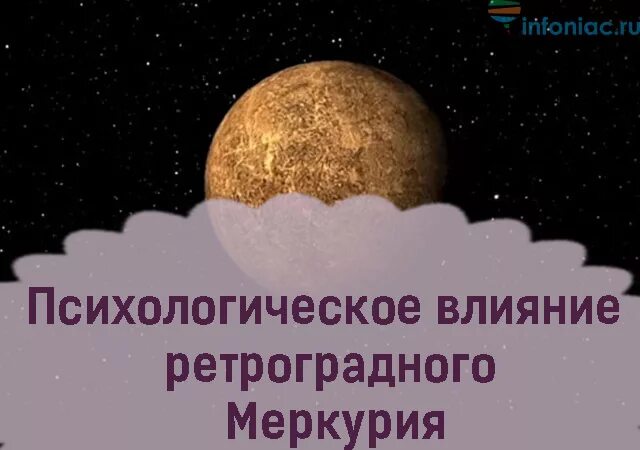 infoniac.ru

Психологическое влияние ретроградного Меркурия